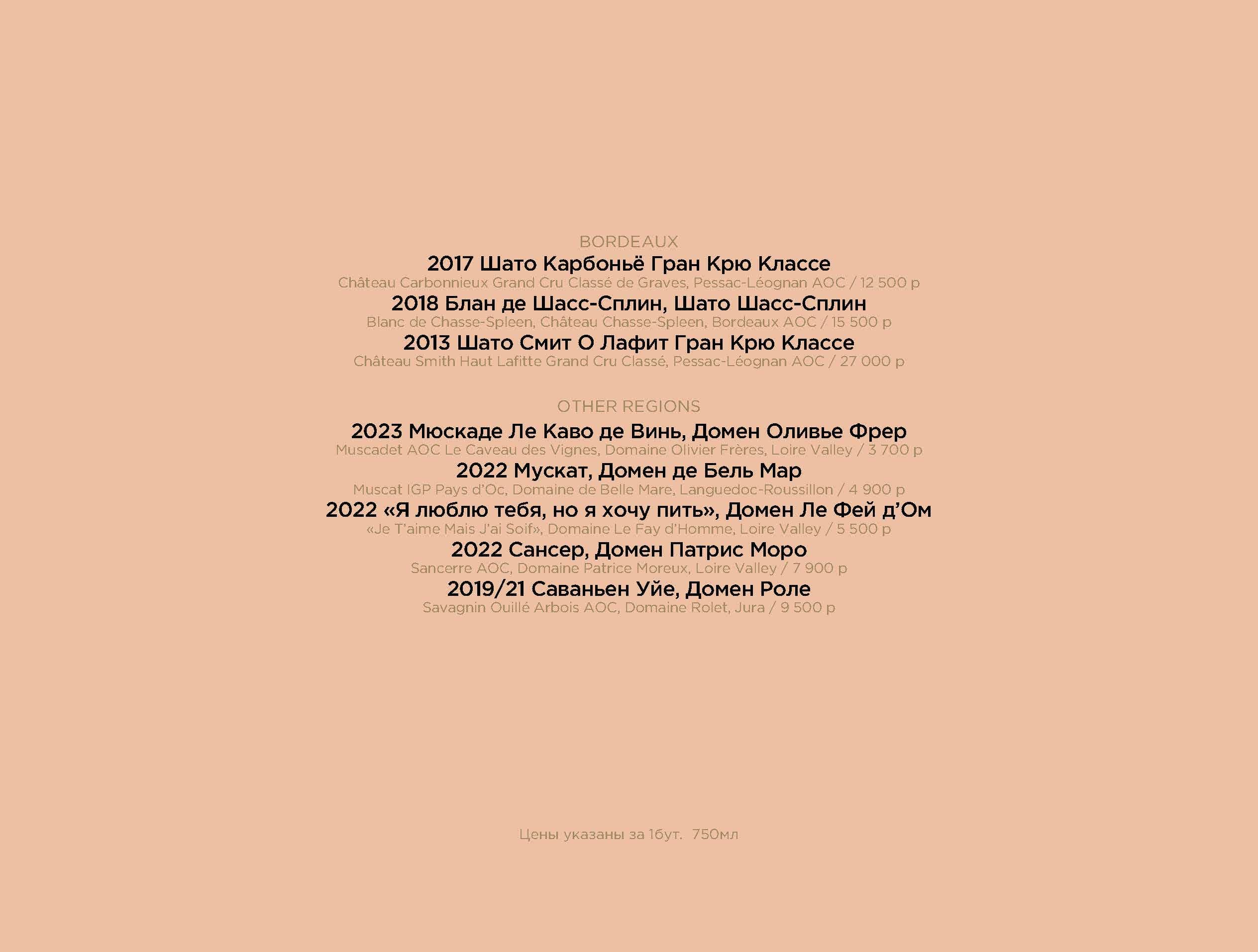 BORDEAUX

2017 Шато Карбоньё Гран Крю Классе
Château Carbonnieux Grand Cru Classé de Graves, Pessac-Léognan AOC / 12 500 р

2018 Блан де Шасс-Сплин, Шато Шасс-Сплин
Blanc de Chasse-Spleen, Château Chasse-Spleen, Bordeaux AOC / 15 500 р

2013 Шато Смит О Лафит Гран Крю Классе
Château Smith Haut Lafitte Grand Cru Classé, Pessac-Léognan AOC / 27 000 р

OTHER REGIONS

2023 Мюскаде Ле Каво де Винь, Домен Оливье Фрер
Muscadet AOC Le Caveau des Vignes, Domaine Olivier Frères, Loire Valley / 3 700 р

2022 Мускат, Домен де Бель Мар
Muscat IGP Pays d'Oc, Domaine de Belle Mare, Languedoc-Roussillon / 4 900 р

2022 «Я люблю тебя, но я хочу пить», Домен Ле Фей д'Ом
«Je T'aime Mais J'ai Soif», Domaine Le Fay d'Homme, Loire Valley / 5 500 р

2022 Сансер, Домен Патрис Моро
Sancerre AOC, Domaine Patrice Moreux, Loire Valley / 7 900 р

2019/21 Саваньен Уйе, Домен Роле
Savagnin Ouillé Arbois AOC, Domaine Rolet, Jura / 9 500 р

Цены указаны за 1бут. 750мл